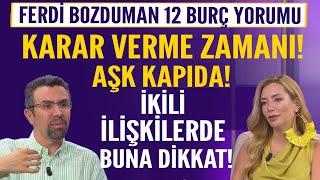 FERDİ BOZDUMAN 12 BURÇ YORUMU

KARAR VERME ZAMANI!

AŞK KAPIDA!

İKİLİ İLİŞKİLERDE BUNA DİKKAT!